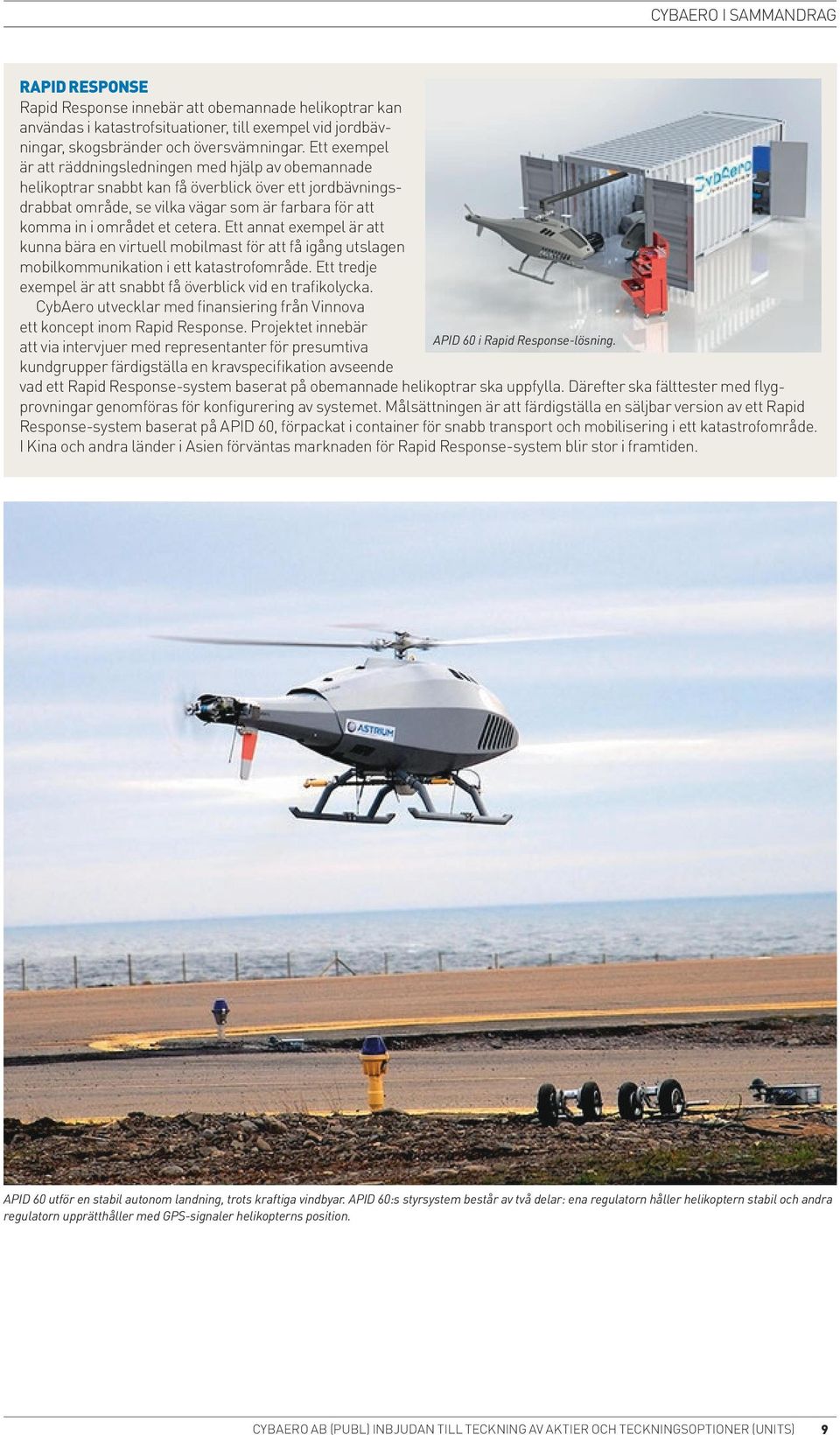 CYBAERO I SAMMANDRAG

RAPID RESPONSE
Rapid Response innebär att obemannade helikoptrar kan användas i katastrofsituationer, till exempel vid jordbävningar, skogsbränder och översvämningar. Ett exempel är att räddningsledningen med hjälp av obemannade helikoptrar snabbt kan få överblick över ett jordbävningsdrabbat område, se vilka vägar som är farbara för att komma in i området et cetera. Ett annat exempel är att kunna bära en virtuell mobilmast för att få igång utslagen mobilkommunikation i ett katastrofområde. Ett tredje exempel är att snabbt få överblick vid en trafikolycka.

CybAero utvecklar med finansiering från Vinnova ett koncept inom Rapid Response. Projektet innebär att via intervjuer med representanter för presumtiva kundgrupper färdigställa en kravspecifikation avseende vad ett Rapid Response-system baserat på obemannade helikoptrar ska uppfylla. Därefter ska fälttester med flygprovningar genomföras för konfigurering av systemet. Målsättningen är att färdigställa en säljbar version av ett Rapid Response-system baserat på APID 60, förpackat i container för snabb transport och mobilisering i ett katastrofområde. I Kina och andra länder i Asien förväntas marknaden för Rapid Response-system blir stor i framtiden.

CybAero

APID 60 i Rapid Response-lösning.

ASTRIUM

APID 60 utför en stabil autonom landning, trots kraftiga vindbyar. APID 60:s styrsystem består av två delar: ena regulatorn håller helikoptern stabil och andra regulatorn upprätthåller med GPS-signaler helikopterns position.

CYBAERO AB (PUBL) INBJUDAN TILL TECKNING AV AKTIER OCH TECKNINGSOPTIONER (UNITS) 9